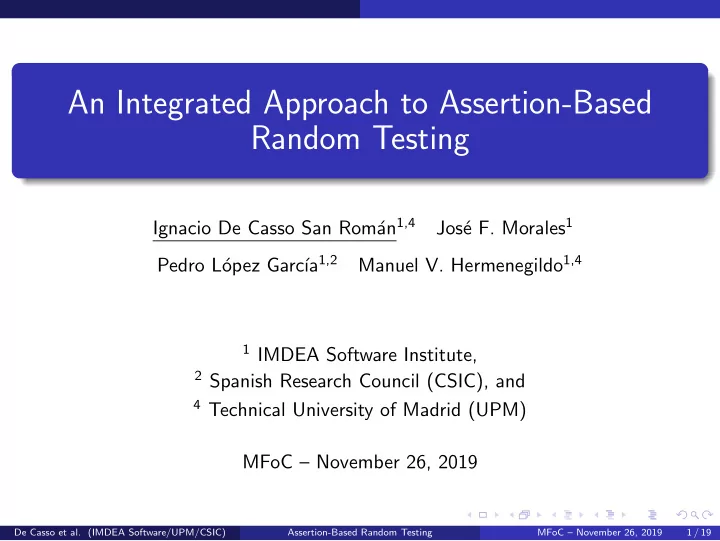 An Integrated Approach to Assertion-Based Random Testing

Ignacio De Casso San Román$^{1,4}$ José F. Morales$^{1}$

Pedro López García$^{1,2}$ Manuel V. Hermenegildo$^{1,4}$

$^{1}$ IMDEA Software Institute,
$^{2}$ Spanish Research Council (CSIC), and
$^{4}$ Technical University of Madrid (UPM)

MFoC – November 26, 2019

De Casso et al. (IMDEA Software/UPM/CSIC) Assertion-Based Random Testing MFoC – November 26, 2019 1 / 19